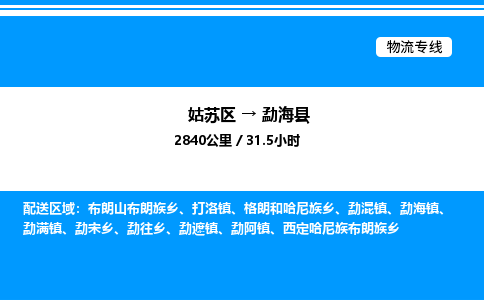 物流专线

姑苏区 → 勐海县

2840公里 / 31.5小时

配送区域：布朗山布朗族乡、打洛镇、格朗和哈尼族乡、勐混镇、勐海镇、勐满镇、勐宋乡、勐往乡、勐遮镇、勐阿镇、西定哈尼族布朗族乡